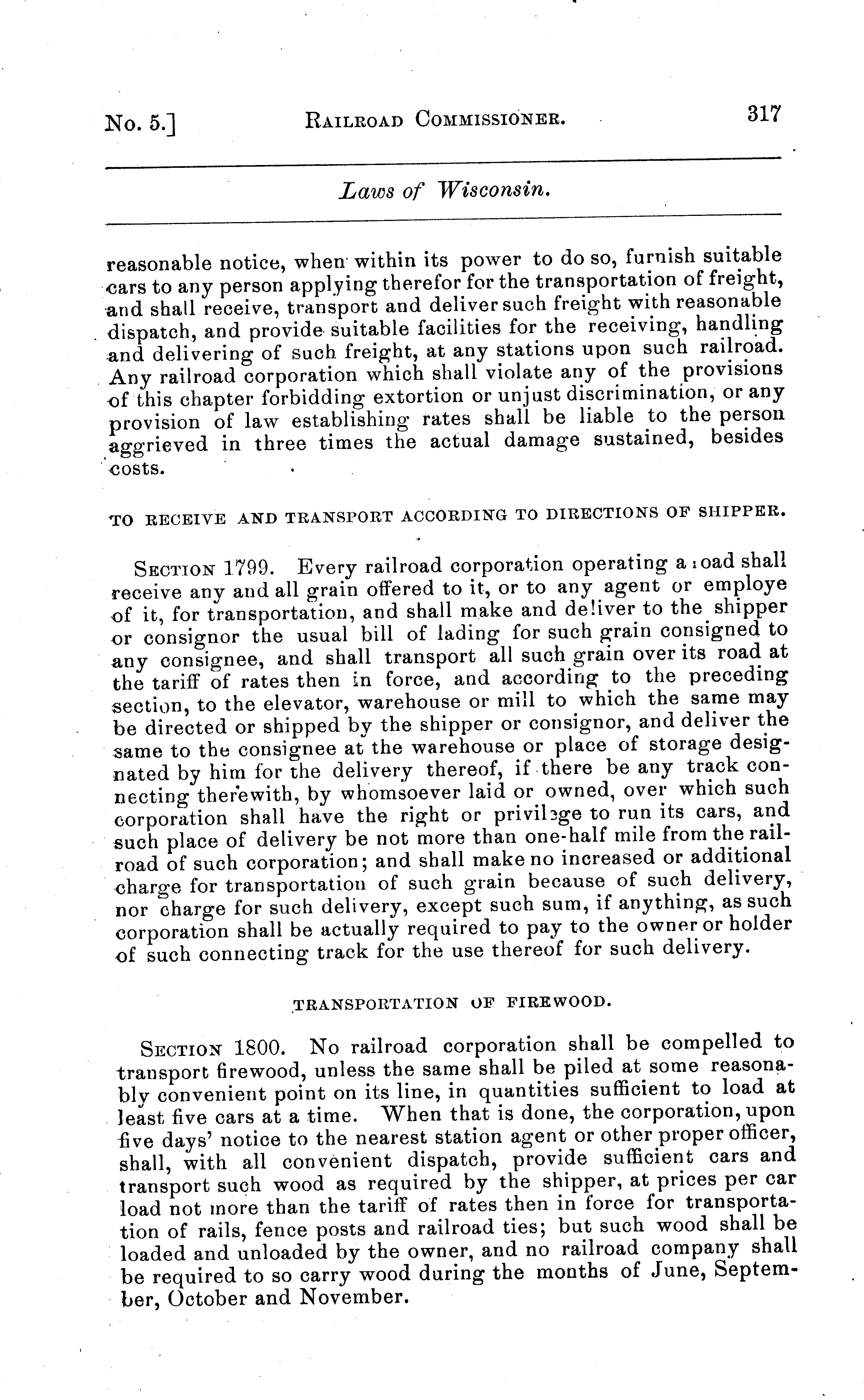 No. 5.] RAILROAD COMMISSIONER. 317

Laws of Wisconsin.

reasonable notice, when within its power to do so, furnish suitable cars to any person applying therefor for the transportation of freight, and shall receive, transport and deliver such freight with reasonable dispatch, and provide suitable facilities for the receiving, handling and delivering of such freight, at any stations upon such railroad. Any railroad corporation which shall violate any of the provisions of this chapter forbidding extortion or unjust discrimination, or any provision of law establishing rates shall be liable to the person aggrieved in three times the actual damage sustained, besides costs.

TO RECEIVE AND TRANSPORT ACCORDING TO DIRECTIONS OF SHIPPER.

SECTION 1799. Every railroad corporation operating a road shall receive any and all grain offered to it, or to any agent or employe of it, for transportation, and shall make and deliver to the shipper or consignor the usual bill of lading for such grain consigned to any consignee, and shall transport all such grain over its road at the tariff of rates then in force, and according to the preceding section, to the elevator, warehouse or mill to which the same may be directed or shipped by the shipper or consignor, and deliver the same to the consignee at the warehouse or place of storage designated by him for the delivery thereof, if there be any track connecting therewith, by whomsoever laid or owned, over which such corporation shall have the right or privilege to run its cars, and such place of delivery be not more than one-half mile from the railroad of such corporation; and shall make no increased or additional charge for transportation of such grain because of such delivery, nor charge for such delivery, except such sum, if anything, as such corporation shall be actually required to pay to the owner or holder of such connecting track for the use thereof for such delivery.

TRANSPORTATION OF FIREWOOD.

SECTION 1800. No railroad corporation shall be compelled to transport firewood, unless the same shall be piled at some reasonably convenient point on its line, in quantities sufficient to load at least five cars at a time. When that is done, the corporation, upon five days' notice to the nearest station agent or other proper officer, shall, with all convenient dispatch, provide sufficient cars and transport such wood as required by the shipper, at prices per car load not more than the tariff of rates then in force for transportation of rails, fence posts and railroad ties; but such wood shall be loaded and unloaded by the owner, and no railroad company shall be required to so carry wood during the months of June, September, October and November.